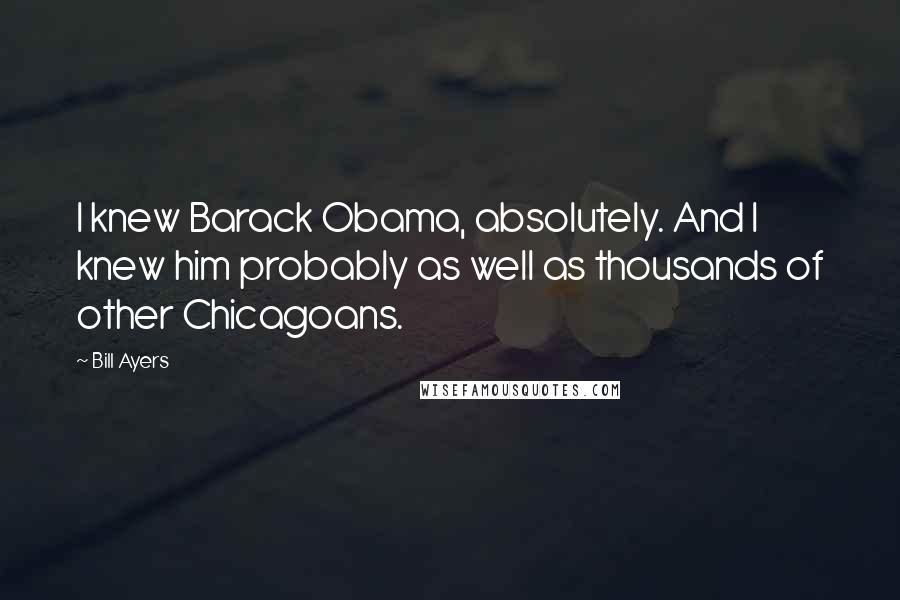 I knew Barack Obama, absolutely. And I knew him probably as well as thousands of other Chicagoans.

~ Bill Ayers

WISEFAMOUSQUOTES.COM